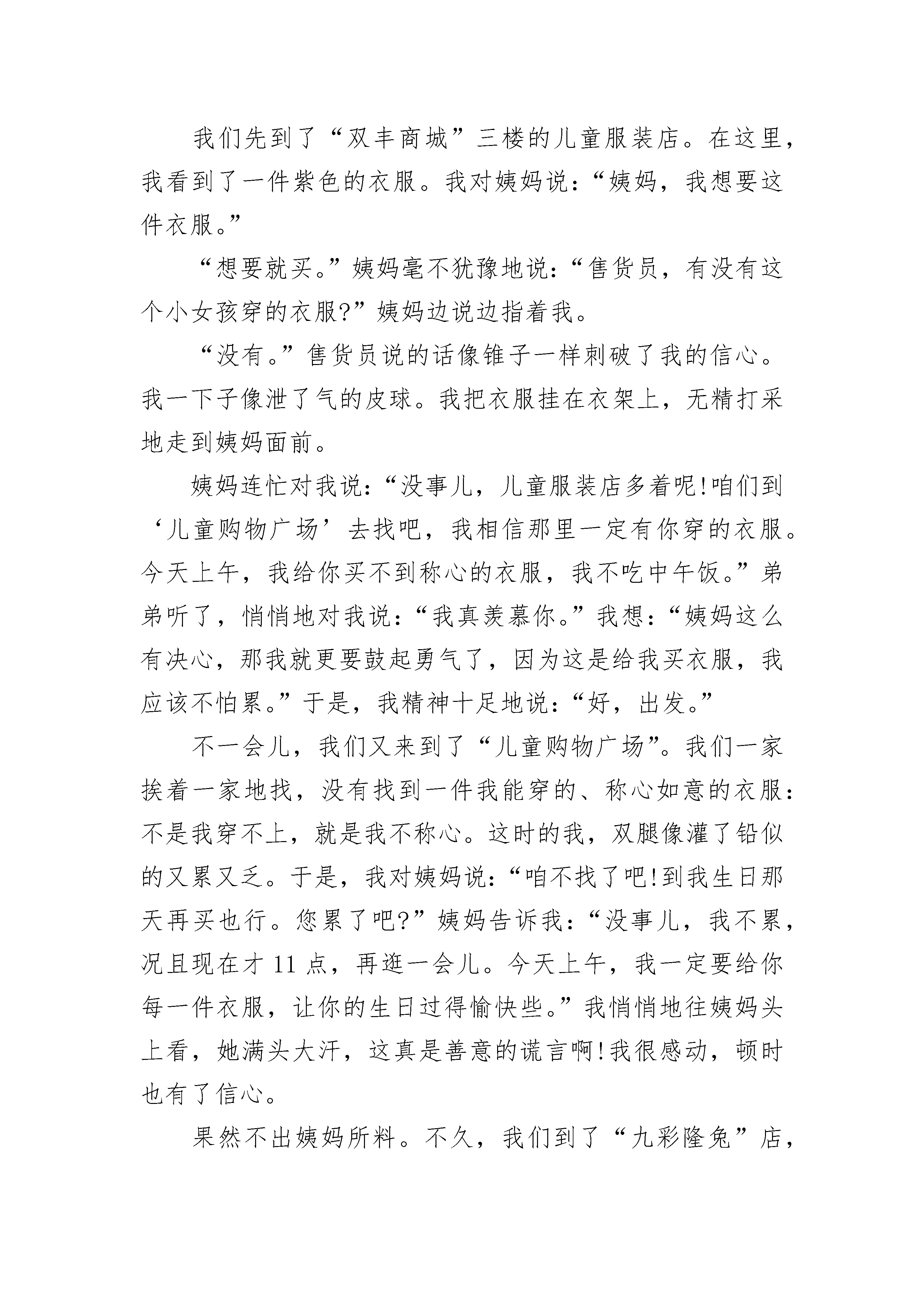 我们先到了“双丰商城”三楼的儿童服装店。在这里，我看到了一件紫色的衣服。我对姨妈说：“姨妈，我想要这件衣服。”

“想要就买。”姨妈毫不犹豫地说：“售货员，有没有这个小女孩穿的衣服?”姨妈边说边指着我。

“没有。”售货员说的话像锥子一样刺破了我的信心。我一下子像泄了气的皮球。我把衣服挂在衣架上，无精打采地走到姨妈面前。

姨妈连忙对我说：“没事儿，儿童服装店多着呢!咱们到‘儿童购物广场’去找吧，我相信那里一定有你穿的衣服。今天上午，我给你买不到称心的衣服，我不吃中午饭。”弟弟听了，悄悄地对我说：“我真羡慕你。”我想：“姨妈这么有决心，那我就更要鼓起勇气了，因为这是给我买衣服，我应该不怕累。”于是，我精神十足地说：“好，出发。”

不一会儿，我们又来到了“儿童购物广场”。我们一家挨着一家地找，没有找到一件我能穿的、称心如意的衣服：不是我穿不上，就是我不称心。这时的我，双腿像灌了铅似的又累又乏。于是，我对姨妈说：“咱不找了吧!到我生日那天再买也行。您累了吧?”姨妈告诉我：“没事儿，我不累，况且现在才 11 点，再逛一会儿。今天上午，我一定要给你每一件衣服，让你的生日过得愉快些。”我悄悄地往姨妈头上看，她满头大汗，这真是善意的谎言啊!我很感动，顿时也有了信心。

果然不出姨妈所料。不久，我们到了“九彩隆兔”店，